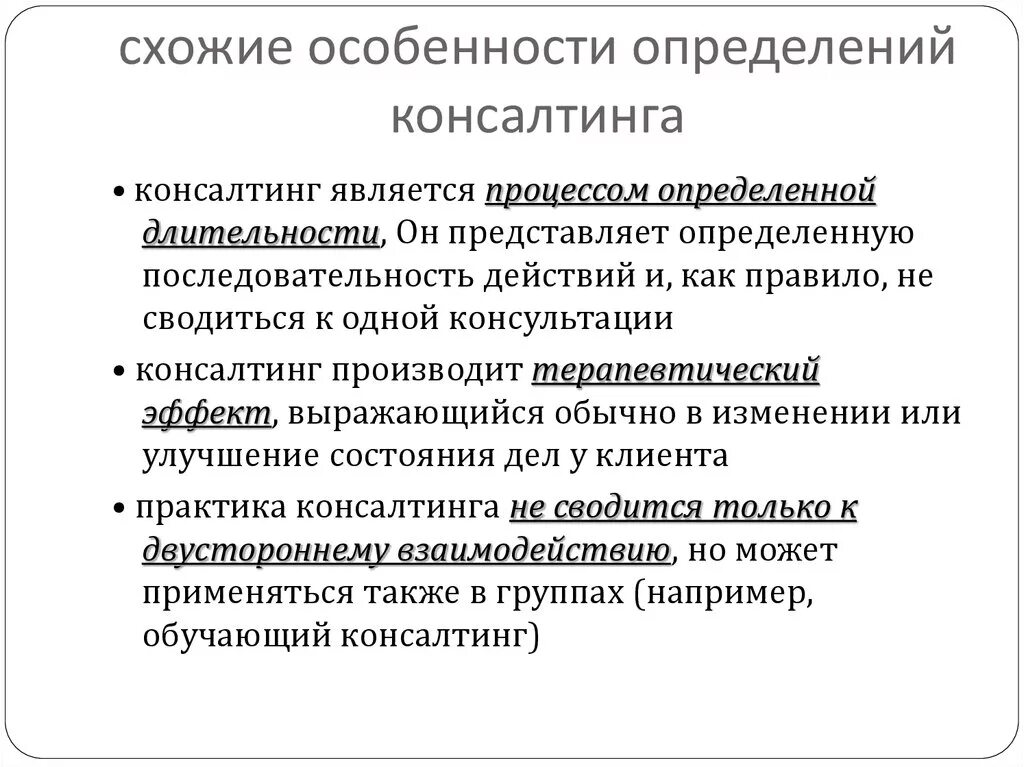 схожие особенности определений консалтинга

• консалтинг является процессом определенной длительности, Он представляет определенную последовательность действий и, как правило, не сводиться к одной консультации

• консалтинг производит терапевтический эффект, выражающийся обычно в изменении или улучшение состояния дел у клиента

• практика консалтинга не сводится только к двустороннему взаимодействию, но может применяться также в группах (например, обучающий консалтинг)